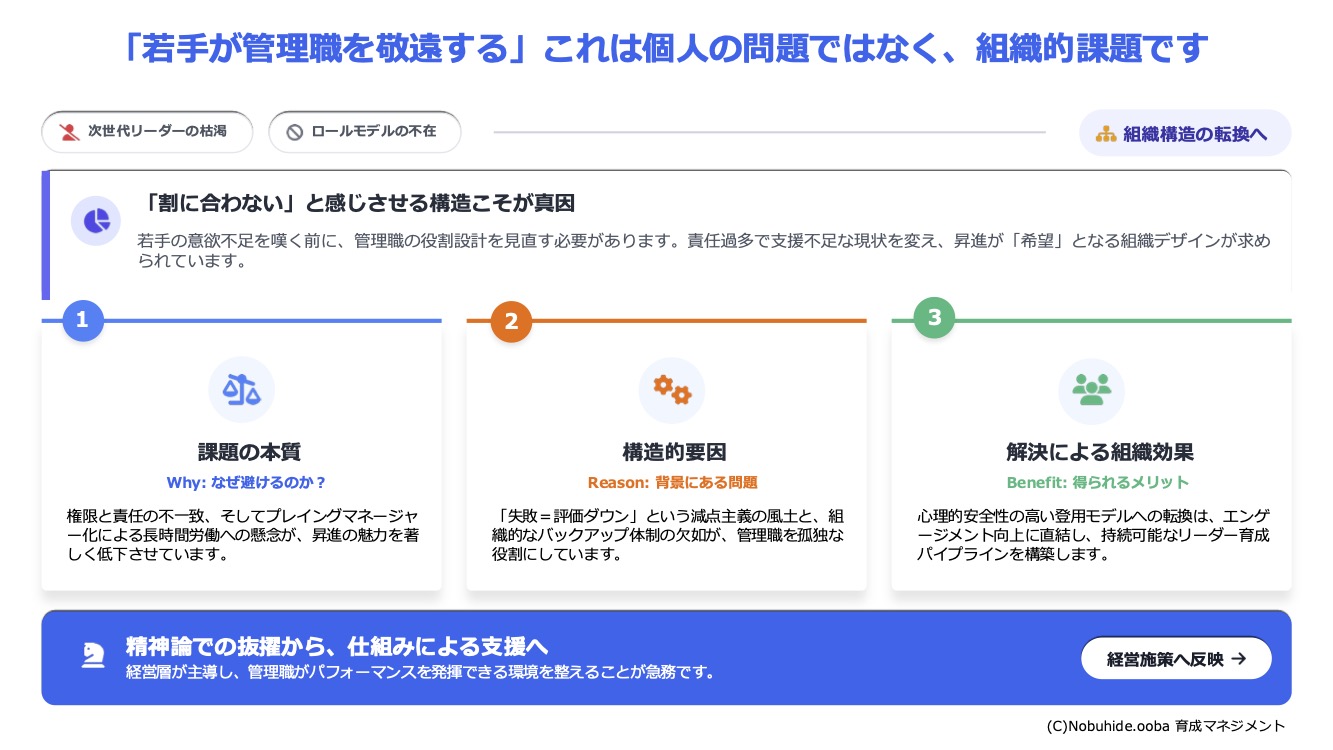 「若手が管理職を敬遠する」これは個人の問題ではなく、組織的課題です

次世代リーダーの枯渇

ロールモデルの不在

組織構造の転換へ

「割に合わない」と感じさせる構造こそが真因

若手の意欲不足を嘆く前に、管理職の役割設計を見直す必要があります。責任過多で支援不足な現状を変え、昇進が「希望」となる組織デザインが求められています。

1

課題の本質

Why: なぜ避けるのか？

権限と責任の不一致、そしてプレイングマネージャー化による長時間労働への懸念が、昇進の魅力を著しく低下させています。

2

構造的要因

Reason: 背景にある問題

「失敗＝評価ダウン」という減点主義の風土と、組織的なバックアップ体制の欠如が、管理職を孤独な役割にしています。

3

解決による組織効果

Benefit: 得られるメリット

心理的安全性の高い登用モデルへの転換は、エンゲージメント向上に直結し、持続可能なリーダー育成パイプラインを構築します。

精神論での抜擢から、仕組みによる支援へ

経営層が主導し、管理職がパフォーマンスを発揮できる環境を整えることが急務です。

経営施策へ反映 →

(C)Nobuhide.ooba 育成マネジメント